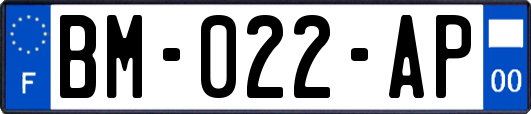 F
BM-022-AP
00